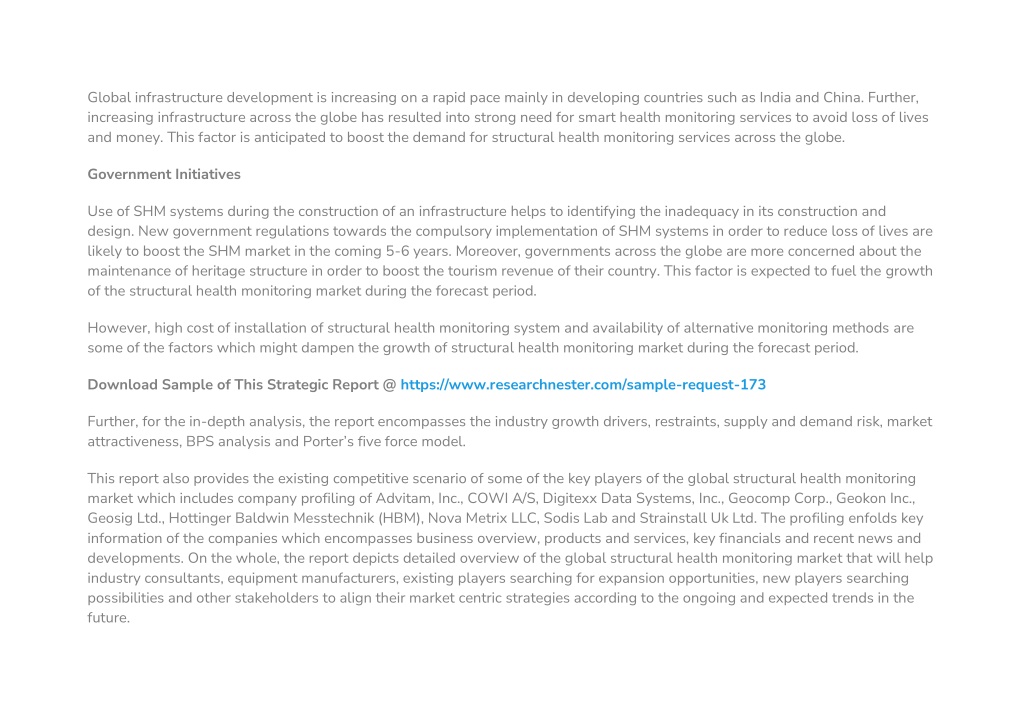 Global infrastructure development is increasing on a rapid pace mainly in developing countries such as India and China. Further, increasing infrastructure across the globe has resulted into strong need for smart health monitoring services to avoid loss of lives and money. This factor is anticipated to boost the demand for structural health monitoring services across the globe.

Government Initiatives

Use of SHM systems during the construction of an infrastructure helps to identifying the inadequacy in its construction and design. New government regulations towards the compulsory implementation of SHM systems in order to reduce loss of lives are likely to boost the SHM market in the coming 5-6 years. Moreover, governments across the globe are more concerned about the maintenance of heritage structure in order to boost the tourism revenue of their country. This factor is expected to fuel the growth of the structural health monitoring market during the forecast period.

However, high cost of installation of structural health monitoring system and availability of alternative monitoring methods are some of the factors which might dampen the growth of structural health monitoring market during the forecast period.

Download Sample of This Strategic Report @ https://www.researchnester.com/sample-request-173

Further, for the in-depth analysis, the report encompasses the industry growth drivers, restraints, supply and demand risk, market attractiveness, BPS analysis and Porter's five force model.

This report also provides the existing competitive scenario of some of the key players of the global structural health monitoring market which includes company profiling of Advitam, Inc., COWI A/S, Digitexx Data Systems, Inc., Geocomp Corp., Geokon Inc., Geosig Ltd., Hottinger Baldwin Messtechnik (HBM), Nova Metrix LLC, Sodis Lab and Strainstall Uk Ltd. The profiling enfolds key information of the companies which encompasses business overview, products and services, key financials and recent news and developments. On the whole, the report depicts detailed overview of the global structural health monitoring market that will help industry consultants, equipment manufacturers, existing players searching for expansion opportunities, new players searching possibilities and other stakeholders to align their market centric strategies according to the ongoing and expected trends in the future.